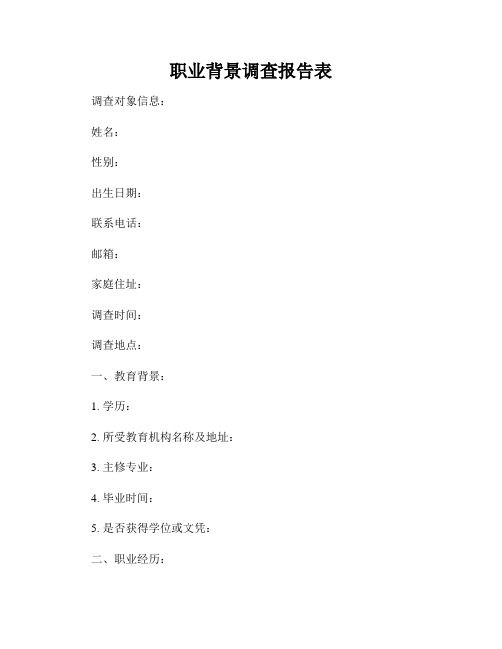 职业背景调查报告表

调查对象信息：

姓名：

性别：

出生日期：

联系电话：

邮箱：

家庭住址：

调查时间：

调查地点：

一、教育背景：

1. 学历：

2. 所受教育机构名称及地址：

3. 主修专业：

4. 毕业时间：

5. 是否获得学位或文凭：

二、职业经历：